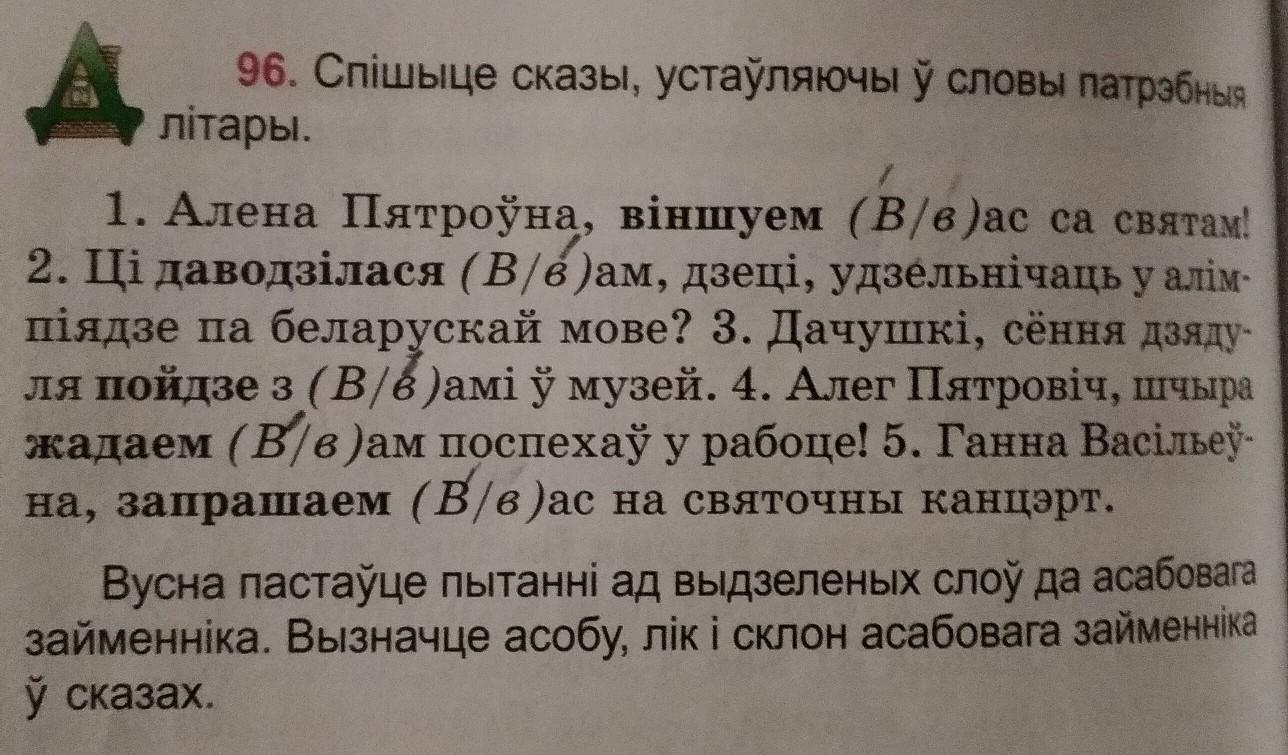 96. Спішыце сказы, устаўляючы ў словы патрэбныя літары.

1. Алена Пятроўна, віншуем (В/в)ас са святам! 2. Ці даводзілася (В/в)ам, дзеці, удзельнічаць у алімпіядзе па беларускай мове? 3. Дачушкі, сёння дзядуля пойдзе з (В/в)амі ў музей. 4. Алег Пятровіч, шчыра жадаем (В/в)ам поспехаў у рабоце! 5. Ганна Васільеўна, запрашаем (В/в)ас на святочны канцэрт.

Вусна пастаўце пытанні ад выдзеленых слоў да асабовага займенніка. Вызначце асобу, лік і склон асабовага займенніка ў сказах.